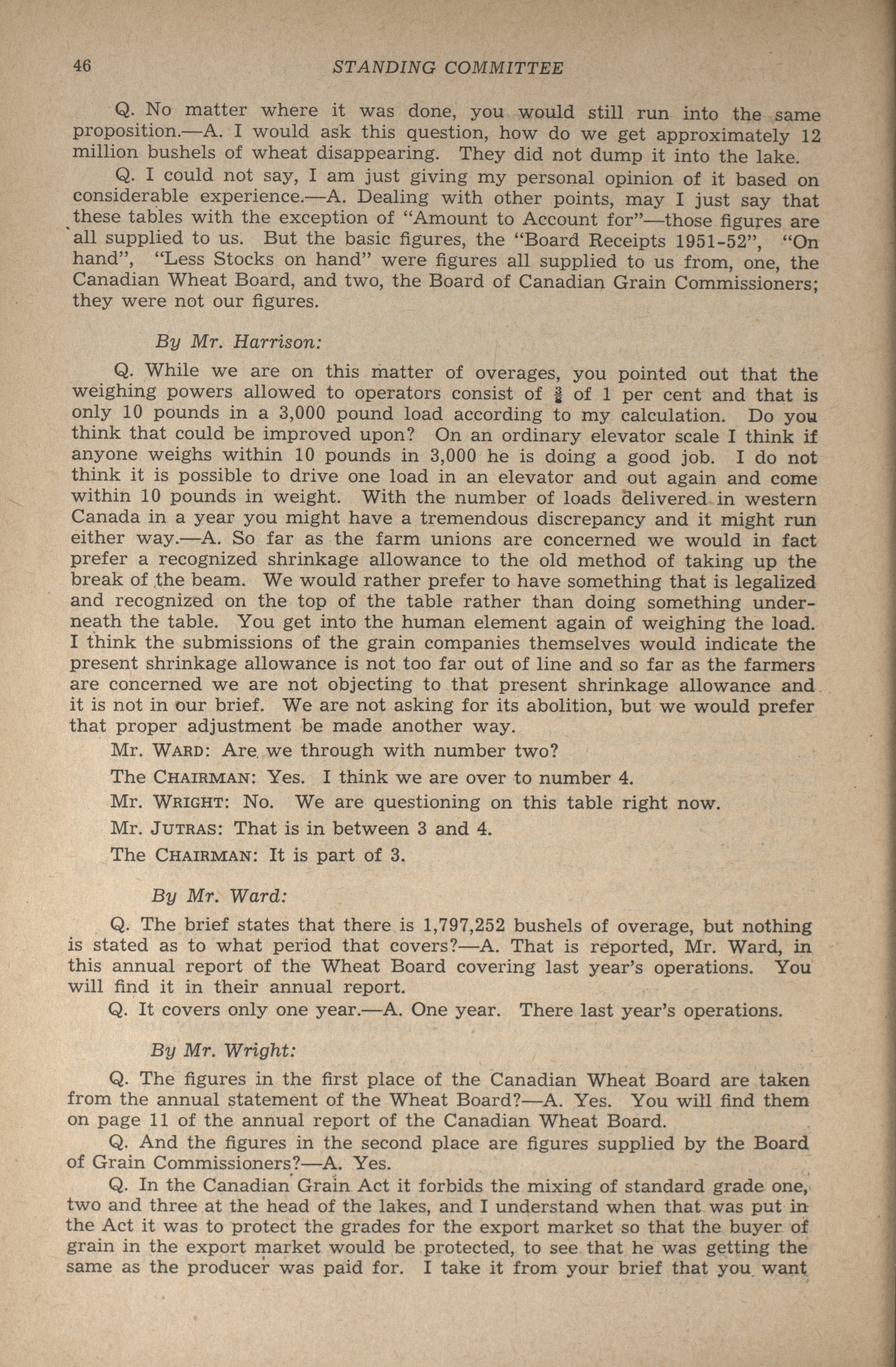 46 STANDING COMMITTEE

Q. No matter where it was done, you would still run into the same proposition.—A. I would ask this question, how do we get approximately 12 million bushels of wheat disappearing. They did not dump it into the lake.

Q. I could not say, I am just giving my personal opinion of it based on considerable experience.—A. Dealing with other points, may I just say that these tables with the exception of "Amount to Account for"—those figures are all supplied to us. But the basic figures, the "Board Receipts 1951-52", "On hand", "Less Stocks on hand" were figures all supplied to us from, one, the Canadian Wheat Board, and two, the Board of Canadian Grain Commissioners; they were not our figures.

By Mr. Harrison:

Q. While we are on this matter of overages, you pointed out that the weighing powers allowed to operators consist of $\frac{3}{8}$ of 1 per cent and that is only 10 pounds in a 3,000 pound load according to my calculation. Do you think that could be improved upon? On an ordinary elevator scale I think if anyone weighs within 10 pounds in 3,000 he is doing a good job. I do not think it is possible to drive one load in an elevator and out again and come within 10 pounds in weight. With the number of loads delivered in western Canada in a year you might have a tremendous discrepancy and it might run either way.—A. So far as the farm unions are concerned we would in fact prefer a recognized shrinkage allowance to the old method of taking up the break of the beam. We would rather prefer to have something that is legalized and recognized on the top of the table rather than doing something underneath the table. You get into the human element again of weighing the load. I think the submissions of the grain companies themselves would indicate the present shrinkage allowance is not too far out of line and so far as the farmers are concerned we are not objecting to that present shrinkage allowance and it is not in our brief. We are not asking for its abolition, but we would prefer that proper adjustment be made another way.

Mr. WARD: Are we through with number two?

The CHAIRMAN: Yes. I think we are over to number 4.

Mr. WRIGHT: No. We are questioning on this table right now.

Mr. JUTRAS: That is in between 3 and 4.

The CHAIRMAN: It is part of 3.

By Mr. Ward:

Q. The brief states that there is 1,797,252 bushels of overage, but nothing is stated as to what period that covers?—A. That is reported, Mr. Ward, in this annual report of the Wheat Board covering last year's operations. You will find it in their annual report.

Q. It covers only one year.—A. One year. There last year's operations.

By Mr. Wright:

Q. The figures in the first place of the Canadian Wheat Board are taken from the annual statement of the Wheat Board?—A. Yes. You will find them on page 11 of the annual report of the Canadian Wheat Board.

Q. And the figures in the second place are figures supplied by the Board of Grain Commissioners?—A. Yes.

Q. In the Canadian Grain Act it forbids the mixing of standard grade one, two and three at the head of the lakes, and I understand when that was put in the Act it was to protect the grades for the export market so that the buyer of grain in the export market would be protected, to see that he was getting the same as the producer was paid for. I take it from your brief that you want